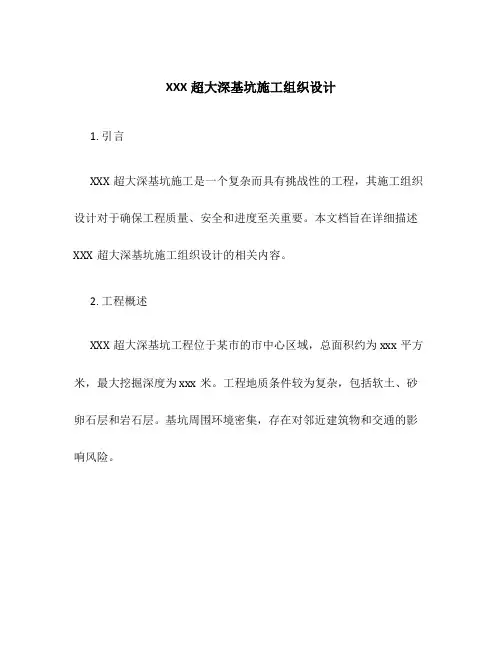 XXX 超大深基坑施工组织设计

1. 引言

XXX 超大深基坑施工是一个复杂而具有挑战性的工程，其施工组织设计对于确保工程质量、安全和进度至关重要。本文档旨在详细描述 XXX 超大深基坑施工组织设计的相关内容。

2. 工程概述

XXX 超大深基坑工程位于某市的市中心区域，总面积约为 xxx 平方米，最大挖掘深度为 xxx 米。工程地质条件较为复杂，包括软土、砂卵石层和岩石层。基坑周围环境密集，存在对邻近建筑物和交通的影响风险。